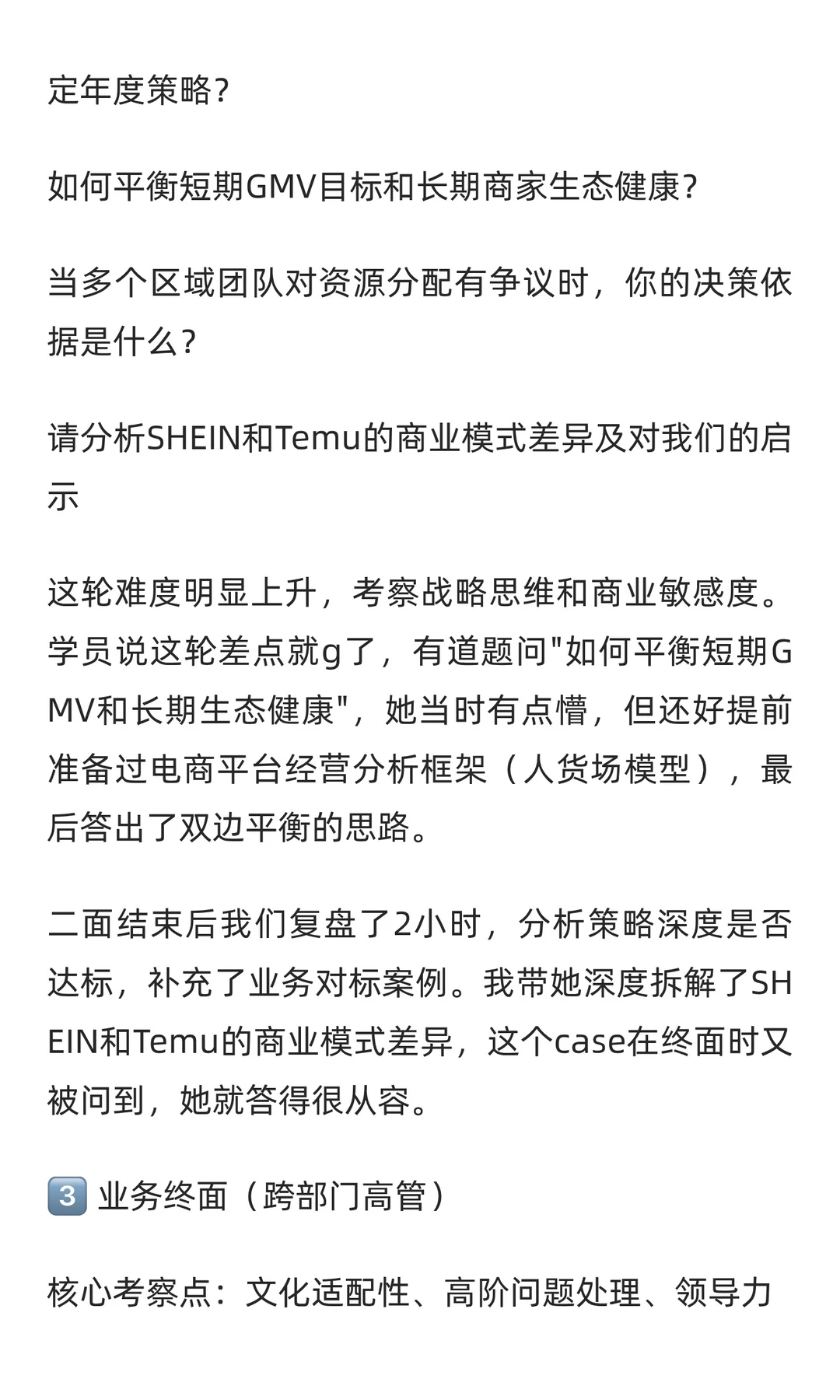 定年度策略？

如何平衡短期GMV目标和长期商家生态健康？

当多个区域团队对资源分配有争议时，你的决策依据是什么？

请分析SHEIN和Temu的商业模式差异及对我们的启示

这轮难度明显上升，考察战略思维和商业敏感度。学员说这轮差点就g了，有道题问“如何平衡短期GMV和长期生态健康”，她当时有点懵，但还好提前准备过电商平台经营分析框架（人货场模型），最后答出了双边平衡的思路。

二面结束后我们复盘了2小时，分析策略深度是否达标，补充了业务对标案例。我带她深度拆解了SHEIN和Temu的商业模式差异，这个case在终面时又被问到，她就答得很从容。

3️⃣ 业务终面（跨部门高管）

核心考察点：文化适配性、高阶问题处理、领导力